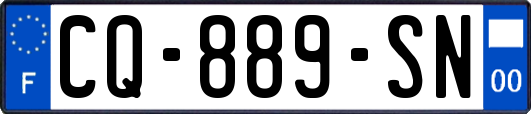 F
CQ-889-SN
00